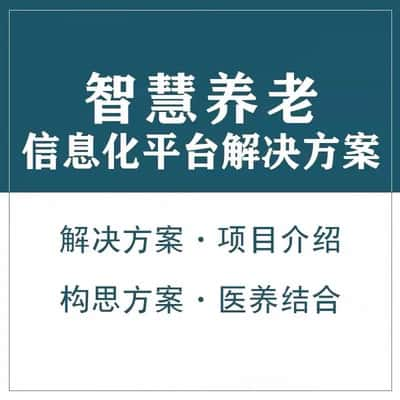 智慧养老
信息化平台解决方案

解决方案 · 项目介绍

构思方案 · 医养结合